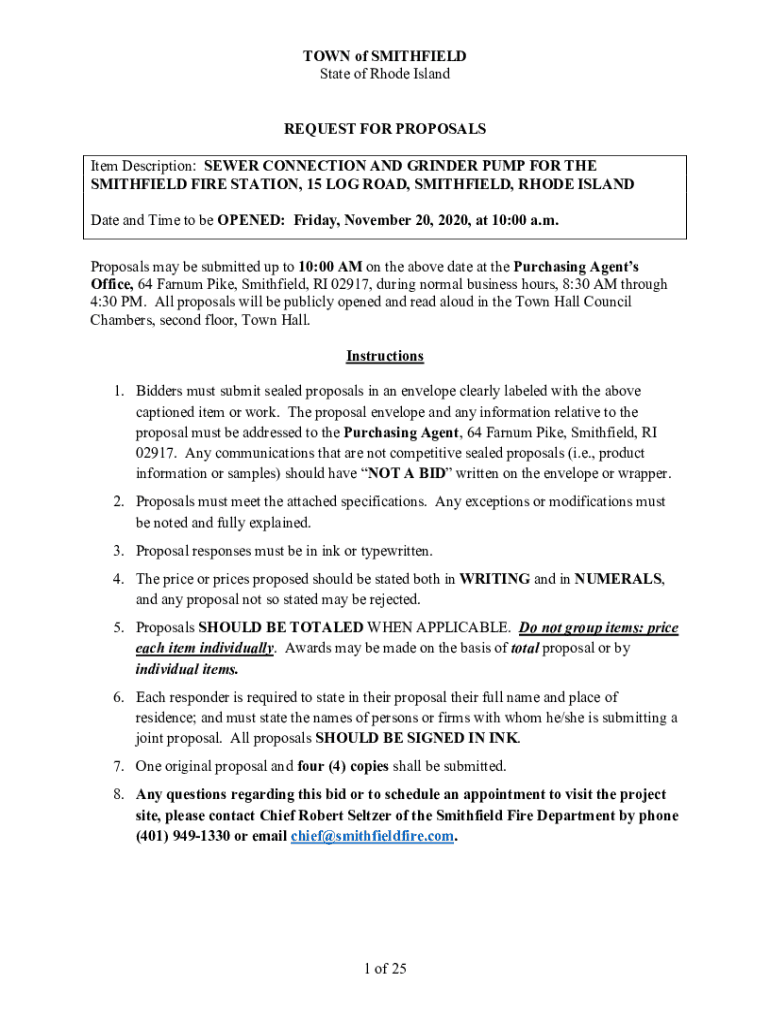 TOWN of SMITHFIELD
State of Rhode Island

REQUEST FOR PROPOSALS

Item Description: SEWER CONNECTION AND GRINDER PUMP FOR THE SMITHFIELD FIRE STATION, 15 LOG ROAD, SMITHFIELD, RHODE ISLAND

Date and Time to be OPENED: Friday, November 20, 2020, at 10:00 a.m.

Proposals may be submitted up to 10:00 AM on the above date at the Purchasing Agent's Office, 64 Farnum Pike, Smithfield, RI 02917, during normal business hours, 8:30 AM through 4:30 PM. All proposals will be publicly opened and read aloud in the Town Hall Council Chambers, second floor, Town Hall.

Instructions

1. Bidders must submit sealed proposals in an envelope clearly labeled with the above captioned item or work. The proposal envelope and any information relative to the proposal must be addressed to the Purchasing Agent, 64 Farnum Pike, Smithfield, RI 02917. Any communications that are not competitive sealed proposals (i.e., product information or samples) should have "NOT A BID" written on the envelope or wrapper.

2. Proposals must meet the attached specifications. Any exceptions or modifications must be noted and fully explained.

3. Proposal responses must be in ink or typewritten.

4. The price or prices proposed should be stated both in WRITING and in NUMERALS, and any proposal not so stated may be rejected.

5. Proposals SHOULD BE TOTALED WHEN APPLICABLE. Do not group items: price each item individually. Awards may be made on the basis of total proposal or by individual items.

6. Each responder is required to state in their proposal their full name and place of residence; and must state the names of persons or firms with whom he/she is submitting a joint proposal. All proposals SHOULD BE SIGNED IN INK.

7. One original proposal and four (4) copies shall be submitted.

8. Any questions regarding this bid or to schedule an appointment to visit the project site, please contact Chief Robert Seltzer of the Smithfield Fire Department by phone (401) 949-1330 or email chief@smithfieldfire.com.

1 of 25